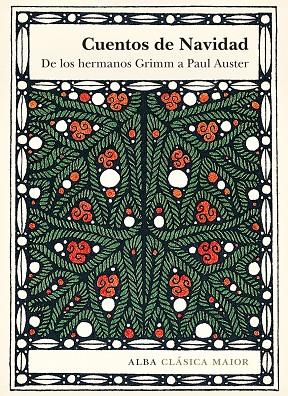 Cuentos de Navidad
De los hermanos Grimm a Paul Auster

ALBA CLÁSICA MAIOR